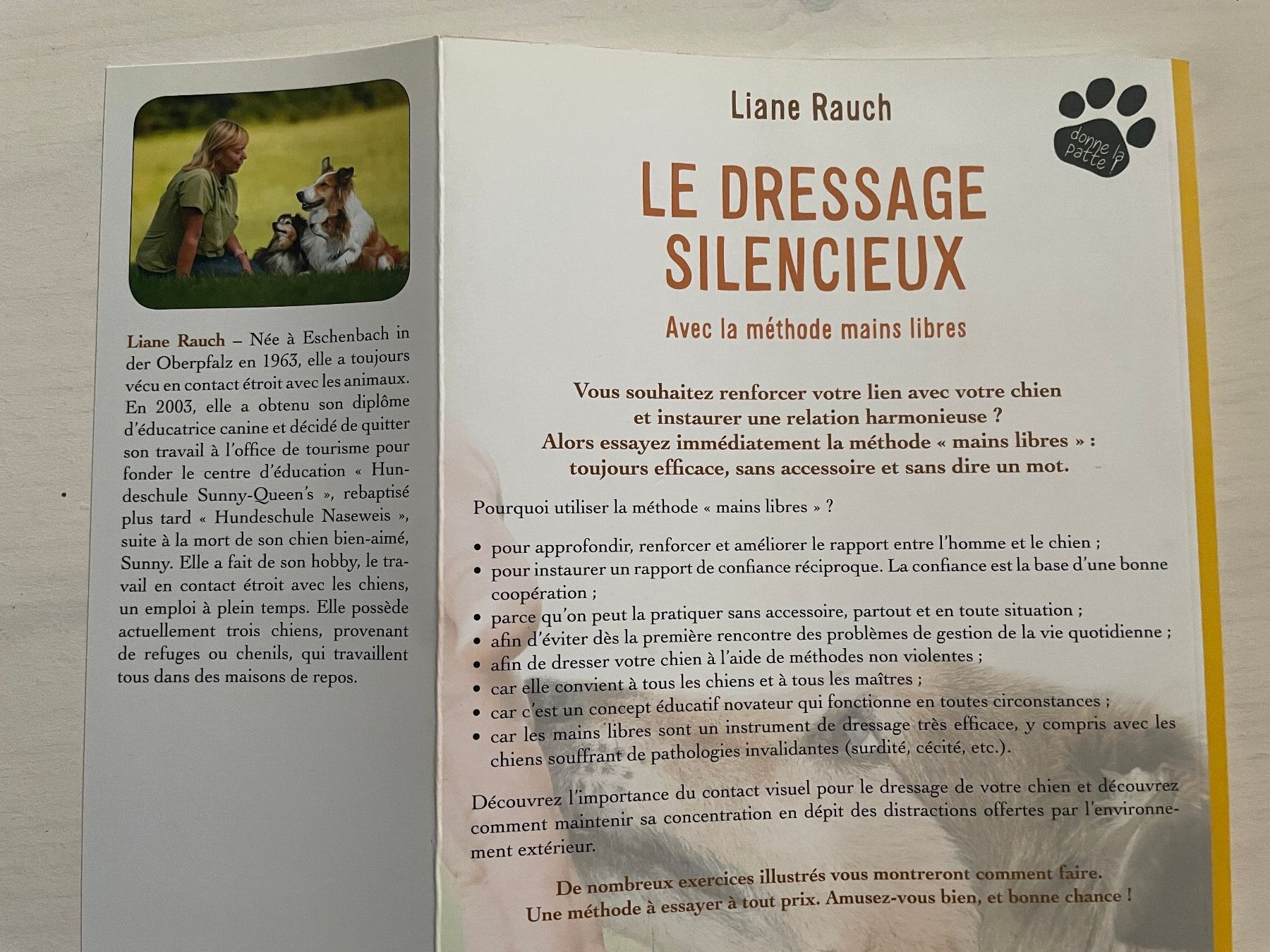 Liane Rauch – Née à Eschenbach in der Oberpfalz en 1963, elle a toujours vécu en contact étroit avec les animaux. En 2003, elle a obtenu son diplôme d'éducatrice canine et décidé de quitter son travail à l'office de tourisme pour fonder le centre d'éducation « Hundeschule Sunny-Queen's », rebaptisé plus tard « Hundeschule Naseweis », suite à la mort de son chien bien-aimé, Sunny. Elle a fait de son hobby, le travail en contact étroit avec les chiens, un emploi à plein temps. Elle possède actuellement trois chiens, provenant de refuges ou chenils, qui travaillent tous dans des maisons de repos.

Liane Rauch

donne la patte !

LE DRESSAGE SILENCIEUX

Avec la méthode mains libres

Vous souhaitez renforcer votre lien avec votre chien et instaurer une relation harmonieuse ?
Alors essayez immédiatement la méthode « mains libres » : toujours efficace, sans accessoire et sans dire un mot.

Pourquoi utiliser la méthode « mains libres » ?

• pour approfondir, renforcer et améliorer le rapport entre l'homme et le chien ;
• pour instaurer un rapport de confiance réciproque. La confiance est la base d'une bonne coopération ;
• parce qu'on peut la pratiquer sans accessoire, partout et en toute situation ;
• afin d'éviter dès la première rencontre des problèmes de gestion de la vie quotidienne ;
• afin de dresser votre chien à l'aide de méthodes non violentes ;
• car elle convient à tous les chiens et à tous les maîtres ;
• car c'est un concept éducatif novateur qui fonctionne en toutes circonstances ;
• car les mains libres sont un instrument de dressage très efficace, y compris avec les chiens souffrant de pathologies invalidantes (surdité, cécité, etc.).

Découvrez l'importance du contact visuel pour le dressage de votre chien et découvrez comment maintenir sa concentration en dépit des distractions offertes par l'environnement extérieur.

De nombreux exercices illustrés vous montreront comment faire.
Une méthode à essayer à tout prix. Amusez-vous bien, et bonne chance !